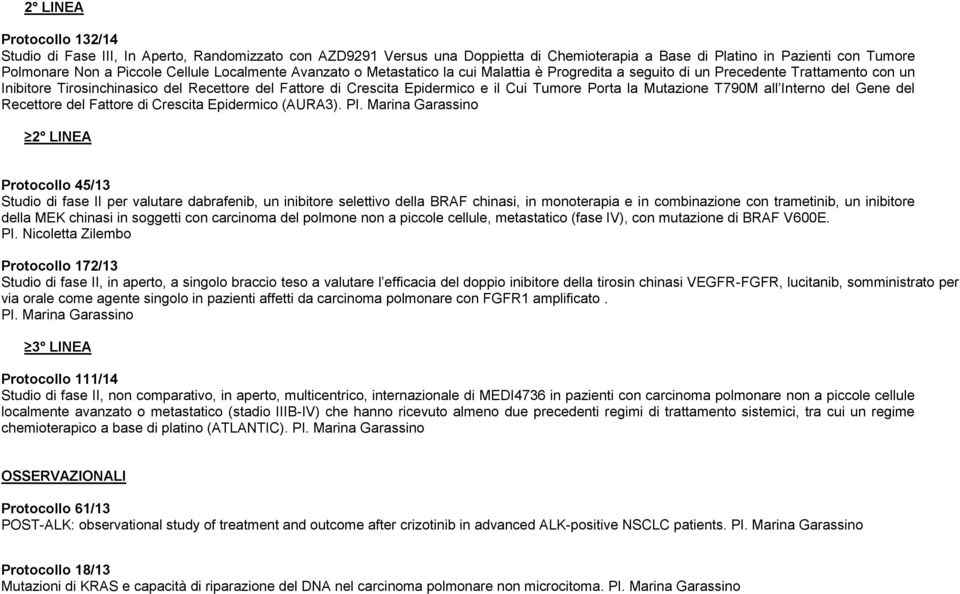 2° LINEA

Protocollo 132/14
Studio di Fase III, In Aperto, Randomizzato con AZD9291 Versus una Doppietta di Chemioterapia a Base di Platino in Pazienti con Tumore Polmonare Non a Piccole Cellule Localmente Avanzato o Metastatico la cui Malattia è Progredita a seguito di un Precedente Trattamento con un Inibitore Tirosinchinasico del Recettore del Fattore di Crescita Epidermico e il Cui Tumore Porta la Mutazione T790M all'Interno del Gene del Recettore del Fattore di Crescita Epidermico (AURA3). PI. Marina Garassino

≥2° LINEA

Protocollo 45/13
Studio di fase II per valutare dabrafenib, un inibitore selettivo della BRAF chinasi, in monoterapia e in combinazione con trametinib, un inibitore della MEK chinasi in soggetti con carcinoma del polmone non a piccole cellule, metastatico (fase IV), con mutazione di BRAF V600E.
PI. Nicoletta Zilembo

Protocollo 172/13
Studio di fase II, in aperto, a singolo braccio teso a valutare l'efficacia del doppio inibitore della tirosin chinasi VEGFR-FGFR, lucitanib, somministrato per via orale come agente singolo in pazienti affetti da carcinoma polmonare con FGFR1 amplificato .
PI. Marina Garassino

≥3° LINEA

Protocollo 111/14
Studio di fase II, non comparativo, in aperto, multicentrico, internazionale di MEDI4736 in pazienti con carcinoma polmonare non a piccole cellule localmente avanzato o metastatico (stadio IIIB-IV) che hanno ricevuto almeno due precedenti regimi di trattamento sistemici, tra cui un regime chemioterapico a base di platino (ATLANTIC). PI. Marina Garassino

OSSERVAZIONALI

Protocollo 61/13
POST-ALK: observational study of treatment and outcome after crizotinib in advanced ALK-positive NSCLC patients. PI. Marina Garassino

Protocollo 18/13
Mutazioni di KRAS e capacità di riparazione del DNA nel carcinoma polmonare non microcitoma. PI. Marina Garassino